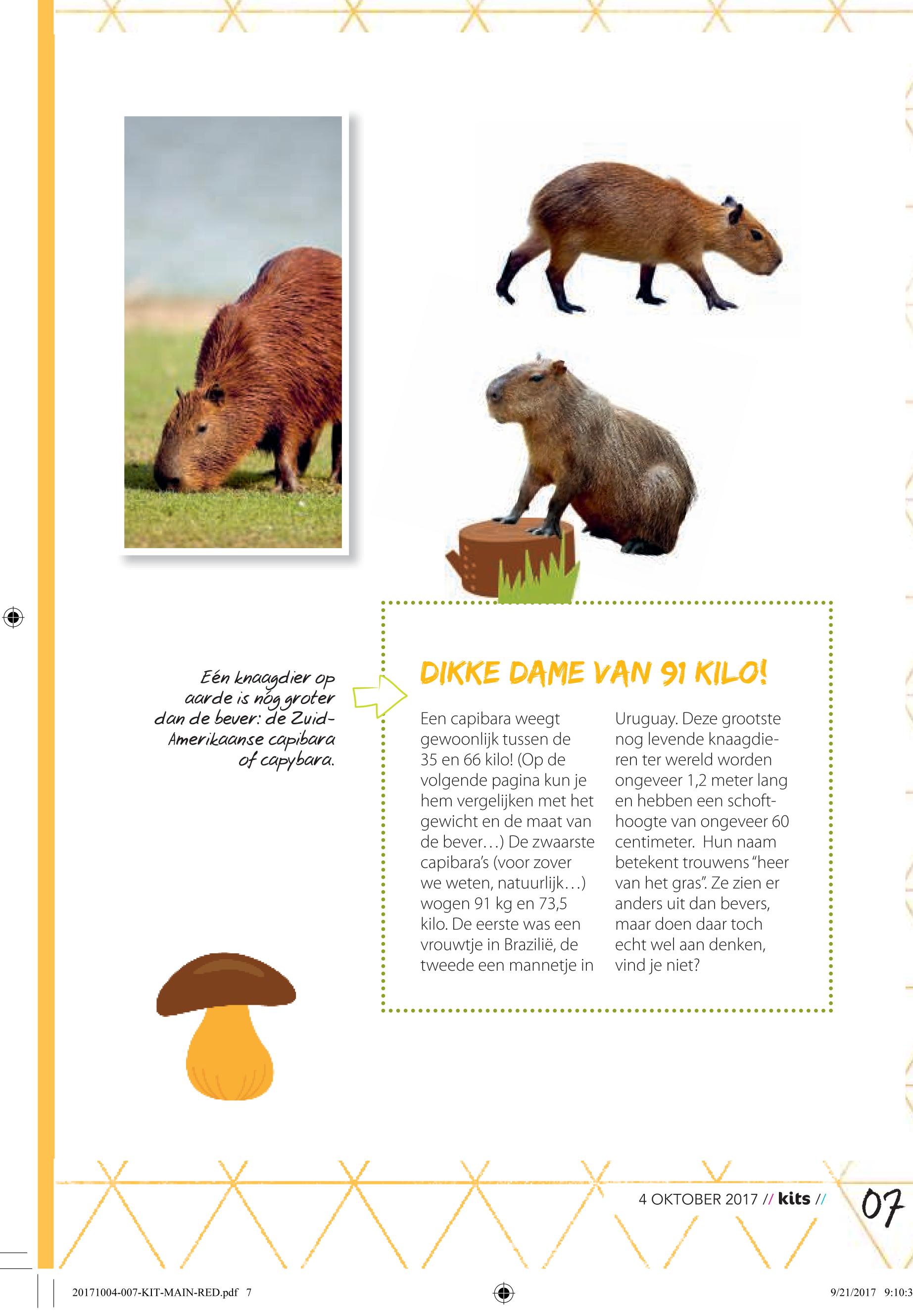 Eén knaagdier op aarde is nóg groter dan de bever: de Zuid-Amerikaanse capibara of capybara.

DIKKE DAME VAN 91 KILO!

Een capibara weegt gewoonlijk tussen de 35 en 66 kilo! (Op de volgende pagina kun je hem vergelijken met het gewicht en de maat van de bever…) De zwaarste capibara's (voor zover we weten, natuurlijk…) wogen 91 kg en 73,5 kilo. De eerste was een vrouwtje in Brazilië, de tweede een mannetje in Uruguay. Deze grootste nog levende knaagdieren ter wereld worden ongeveer 1,2 meter lang en hebben een schofthoogte van ongeveer 60 centimeter. Hun naam betekent trouwens "heer van het gras". Ze zien er anders uit dan bevers, maar doen daar toch echt wel aan denken, vind je niet?

4 OKTOBER 2017 // kits // 07

20171004-007-KIT-MAIN-RED.pdf 7

9/21/2017 9:10:3